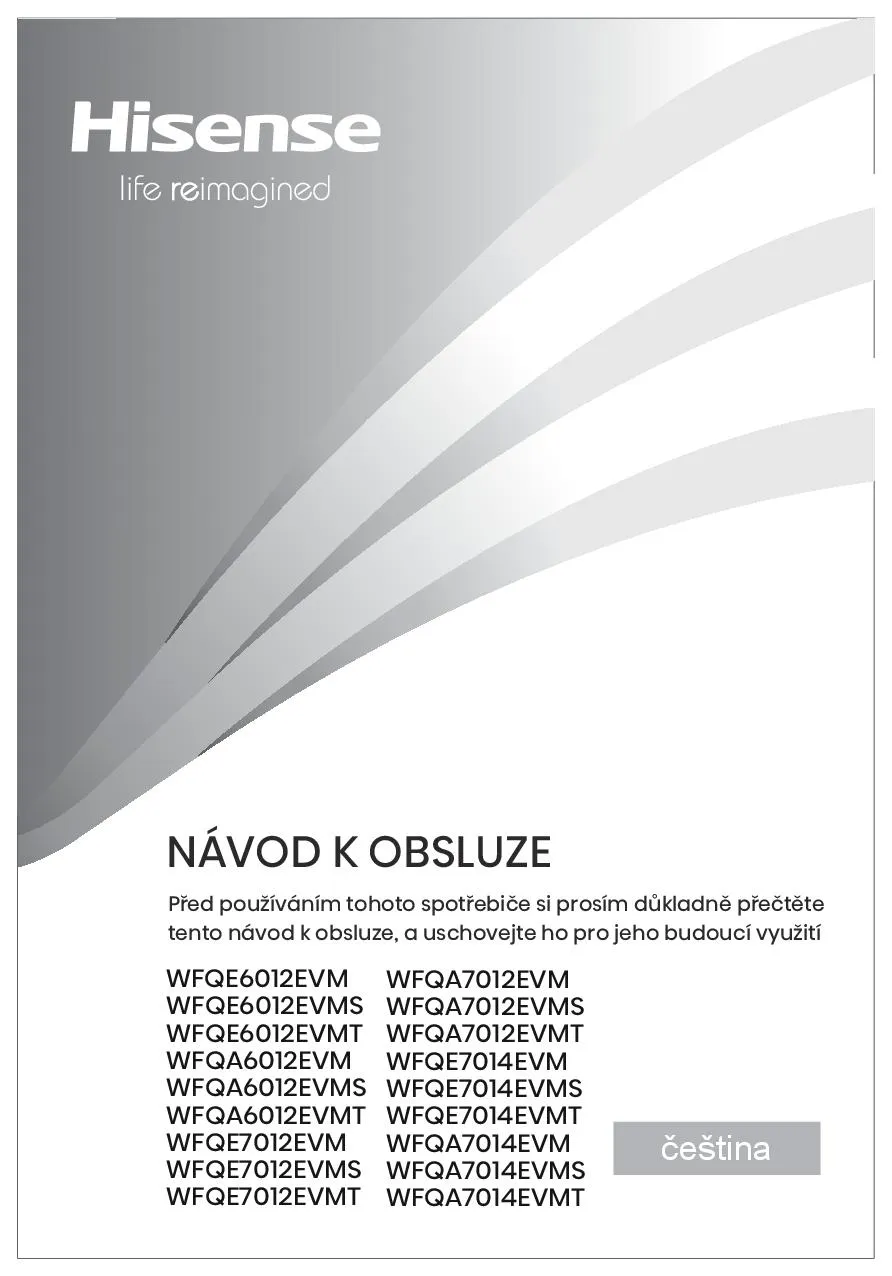 Hisense
life reimagined

NÁVOD K OBSLUZE

Před používáním tohoto spotřebiče si prosím důkladně přečtěte tento návod k obsluze, a uschovejte ho pro jeho budoucí využití

WFQE6012EVM
WFQE6012EVMS
WFQE6012EVMT
WFQA6012EVM
WFQA6012EVMS
WFQA6012EVMT
WFQE7012EVM
WFQE7012EVMS
WFQE7012EVMT

WFQA7012EVM
WFQA7012EVMS
WFQA7012EVMT
WFQE7014EVM
WFQE7014EVMS
WFQE7014EVMT
WFQA7014EVM
WFQA7014EVMS
WFQA7014EVMT

čeština